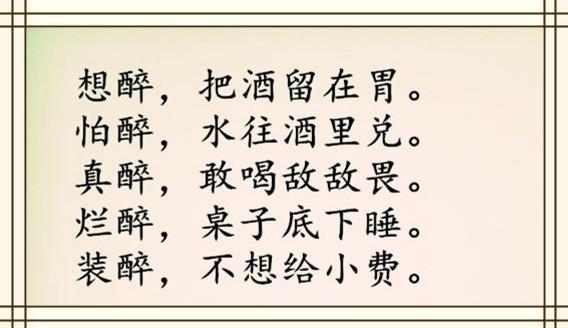 想醉，把酒留在胃。
怕醉，水往酒里兑。
真醉，敢喝敌敌畏。
烂醉，桌子底下睡。
装醉，不想给小费。